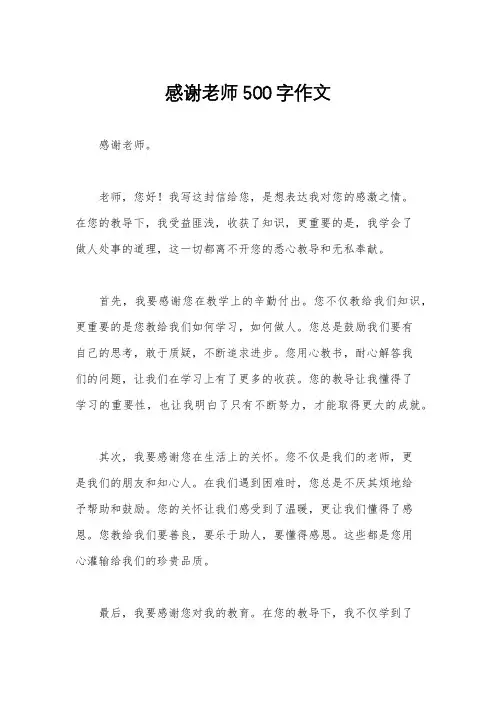 感谢老师500字作文

感谢老师。

老师，您好！我写这封信给您，是想表达我对您的感激之情。在您的教导下，我受益匪浅，收获了知识，更重要的是，我学会了做人处事的道理，这一切都离不开您的悉心教导和无私奉献。

首先，我要感谢您在教学上的辛勤付出。您不仅教给我们知识，更重要的是您教给我们如何学习，如何做人。您总是鼓励我们要有自己的思考，敢于质疑，不断追求进步。您用心教书，耐心解答我们的问题，让我们在学习上有了更多的收获。您的教导让我懂得了学习的重要性，也让我明白了只有不断努力，才能取得更大的成就。

其次，我要感谢您在生活上的关怀。您不仅是我们的老师，更是我们的朋友和知心人。在我们遇到困难时，您总是不厌其烦地给予帮助和鼓励。您的关怀让我们感受到了温暖，更让我们懂得了感恩。您教给我们要善良，要乐于助人，要懂得感恩。这些都是您用心灌输给我们的珍贵品质。

最后，我要感谢您对我的教育。在您的教导下，我不仅学到了